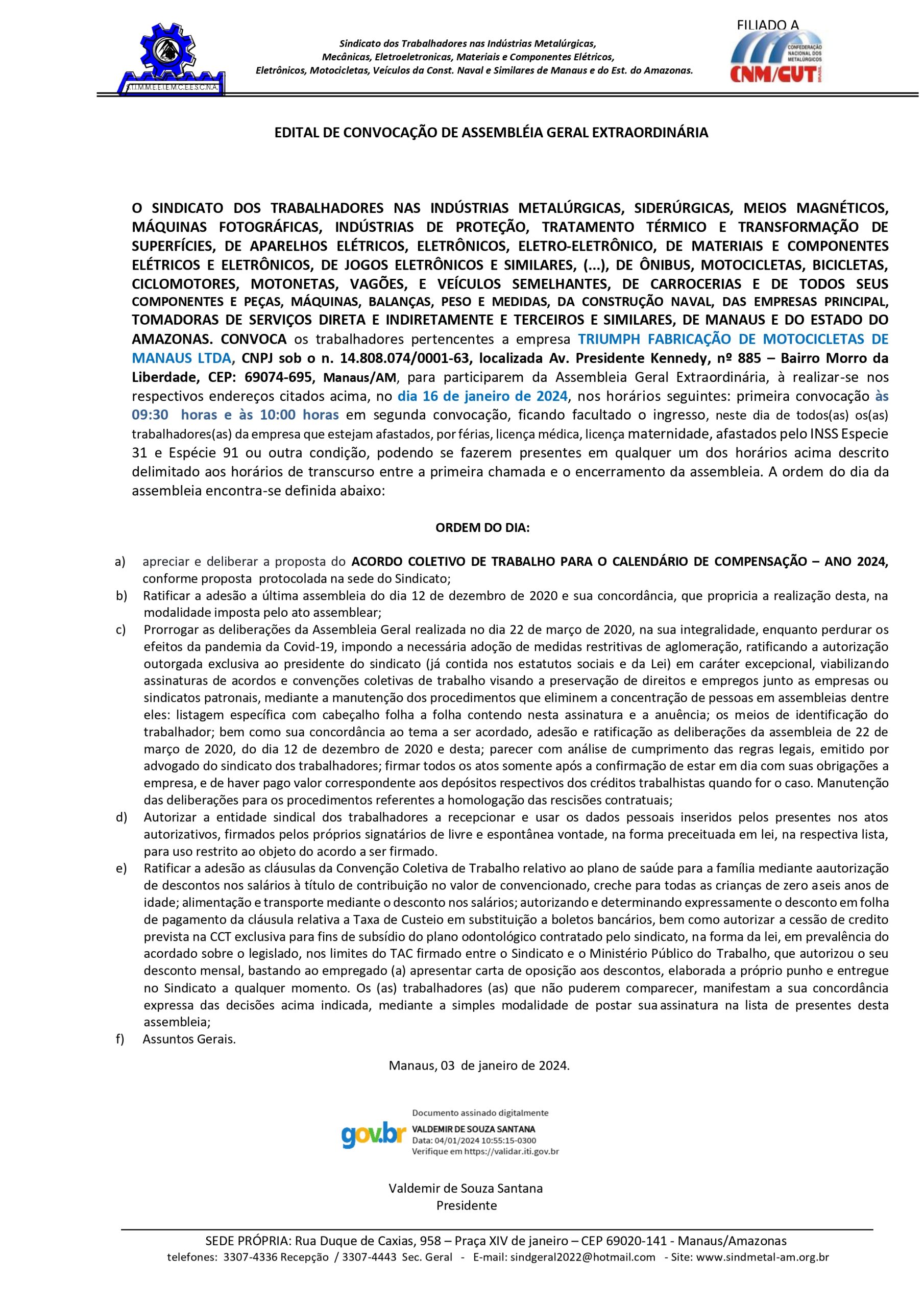 S.T.I.M.M.E.E.I.E.M.C.E.E.S.C.N.A.

Sindicato dos Trabalhadores nas Indústrias Metalúrgicas, Mecânicas, Eletroeletronicas, Materiais e Componentes Elétricos, Eletrônicos, Motocicletas, Veículos da Const. Naval e Similares de Manaus e do Est. do Amazonas.

FILIADO A
CONFEDERAÇÃO NACIONAL DOS METALÚRGICOS
CNM/CUT
BRASIL

EDITAL DE CONVOCAÇÃO DE ASSEMBLÉIA GERAL EXTRAORDINÁRIA

O SINDICATO DOS TRABALHADORES NAS INDÚSTRIAS METALÚRGICAS, SIDERÚRGICAS, MEIOS MAGNÉTICOS, MÁQUINAS FOTOGRÁFICAS, INDÚSTRIAS DE PROTEÇÃO, TRATAMENTO TÉRMICO E TRANSFORMAÇÃO DE SUPERFÍCIES, DE APARELHOS ELÉTRICOS, ELETRÔNICOS, ELETRO-ELETRÔNICO, DE MATERIAIS E COMPONENTES ELÉTRICOS E ELETRÔNICOS, DE JOGOS ELETRÔNICOS E SIMILARES, (...), DE ÔNIBUS, MOTOCICLETAS, BICICLETAS, CICLOMOTORES, MOTONETAS, VAGÕES, E VEÍCULOS SEMELHANTES, DE CARROCERIAS E DE TODOS SEUS COMPONENTES E PEÇAS, MÁQUINAS, BALANÇAS, PESO E MEDIDAS, DA CONSTRUÇÃO NAVAL, DAS EMPRESAS PRINCIPAL, TOMADORAS DE SERVIÇOS DIRETA E INDIRETAMENTE E TERCEIROS E SIMILARES, DE MANAUS E DO ESTADO DO AMAZONAS. CONVOCA os trabalhadores pertencentes a empresa TRIUMPH FABRICAÇÃO DE MOTOCICLETAS DE MANAUS LTDA, CNPJ sob o n. 14.808.074/0001-63, localizada Av. Presidente Kennedy, nº 885 – Bairro Morro da Liberdade, CEP: 69074-695, Manaus/AM, para participarem da Assembleia Geral Extraordinária, à realizar-se nos respectivos endereços citados acima, no dia 16 de janeiro de 2024, nos horários seguintes: primeira convocação às 09:30 horas e às 10:00 horas em segunda convocação, ficando facultado o ingresso, neste dia de todos(as) os(as) trabalhadores(as) da empresa que estejam afastados, por férias, licença médica, licença maternidade, afastados pelo INSS Especie 31 e Espécie 91 ou outra condição, podendo se fazerem presentes em qualquer um dos horários acima descrito delimitado aos horários de transcurso entre a primeira chamada e o encerramento da assembleia. A ordem do dia da assembleia encontra-se definida abaixo:

ORDEM DO DIA:

a) apreciar e deliberar a proposta do ACORDO COLETIVO DE TRABALHO PARA O CALENDÁRIO DE COMPENSAÇÃO – ANO 2024, conforme proposta protocolada na sede do Sindicato;
b) Ratificar a adesão a última assembleia do dia 12 de dezembro de 2020 e sua concordância, que propricia a realização desta, na modalidade imposta pelo ato assemblear;
c) Prorrogar as deliberações da Assembleia Geral realizada no dia 22 de março de 2020, na sua integralidade, enquanto perdurar os efeitos da pandemia da Covid-19, impondo a necessária adoção de medidas restritivas de aglomeração, ratificando a autorização outorgada exclusiva ao presidente do sindicato (já contida nos estatutos sociais e da Lei) em caráter excepcional, viabilizando assinaturas de acordos e convenções coletivas de trabalho visando a preservação de direitos e empregos junto as empresas ou sindicatos patronais, mediante a manutenção dos procedimentos que eliminem a concentração de pessoas em assembleias dentre eles: listagem específica com cabeçalho folha a folha contendo nesta assinatura e a anuência; os meios de identificação do trabalhador; bem como sua concordância ao tema a ser acordado, adesão e ratificação as deliberações da assembleia de 22 de março de 2020, do dia 12 de dezembro de 2020 e desta; parecer com análise de cumprimento das regras legais, emitido por advogado do sindicato dos trabalhadores; firmar todos os atos somente após a confirmação de estar em dia com suas obrigações a empresa, e de haver pago valor correspondente aos depósitos respectivos dos créditos trabalhistas quando for o caso. Manutenção das deliberações para os procedimentos referentes a homologação das rescisões contratuais;
d) Autorizar a entidade sindical dos trabalhadores a recepcionar e usar os dados pessoais inseridos pelos presentes nos atos autorizativos, firmados pelos próprios signatários de livre e espontânea vontade, na forma preceituada em lei, na respectiva lista, para uso restrito ao objeto do acordo a ser firmado.
e) Ratificar a adesão as cláusulas da Convenção Coletiva de Trabalho relativo ao plano de saúde para a família mediante aautorização de descontos nos salários à título de contribuição no valor de convencionado, creche para todas as crianças de zero aseis anos de idade; alimentação e transporte mediante o desconto nos salários; autorizando e determinando expressamente o desconto em folha de pagamento da cláusula relativa a Taxa de Custeio em substituição a boletos bancários, bem como autorizar a cessão de credito prevista na CCT exclusiva para fins de subsídio do plano odontológico contratado pelo sindicato, na forma da lei, em prevalência do acordado sobre o legislado, nos limites do TAC firmado entre o Sindicato e o Ministério Público do Trabalho, que autorizou o seu desconto mensal, bastando ao empregado (a) apresentar carta de oposição aos descontos, elaborada a próprio punho e entregue no Sindicato a qualquer momento. Os (as) trabalhadores (as) que não puderem comparecer, manifestam a sua concordância expressa das decisões acima indicada, mediante a simples modalidade de postar sua assinatura na lista de presentes desta assembleia;
f) Assuntos Gerais.

Manaus, 03 de janeiro de 2024.

gov.br
Documento assinado digitalmente
VALDEMIR DE SOUZA SANTANA
Data: 04/01/2024 10:55:15-0300
Verifique em https://validar.iti.gov.br

Valdemir de Souza Santana
Presidente

SEDE PRÓPRIA: Rua Duque de Caxias, 958 – Praça XIV de janeiro – CEP 69020-141 - Manaus/Amazonas
telefones: 3307-4336 Recepção / 3307-4443 Sec. Geral - E-mail: sindgeral2022@hotmail.com - Site: www.sindmetal-am.org.br